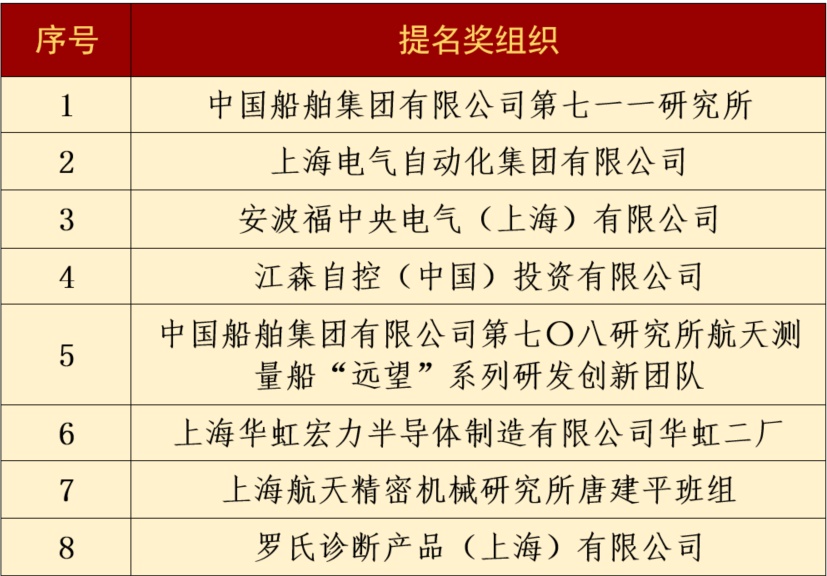 | 序号 | 提名奖组织 |
|---|---|
| 1 | 中国船舶集团有限公司第七一一研究所 |
| 2 | 上海电气自动化集团有限公司 |
| 3 | 安波福中央电气（上海）有限公司 |
| 4 | 江森自控（中国）投资有限公司 |
| 5 | 中国船舶集团有限公司第七〇八研究所航天测量船“远望”系列研发创新团队 |
| 6 | 上海华虹宏力半导体制造有限公司华虹二厂 |
| 7 | 上海航天精密机械研究所唐建平班组 |
| 8 | 罗氏诊断产品（上海）有限公司 |